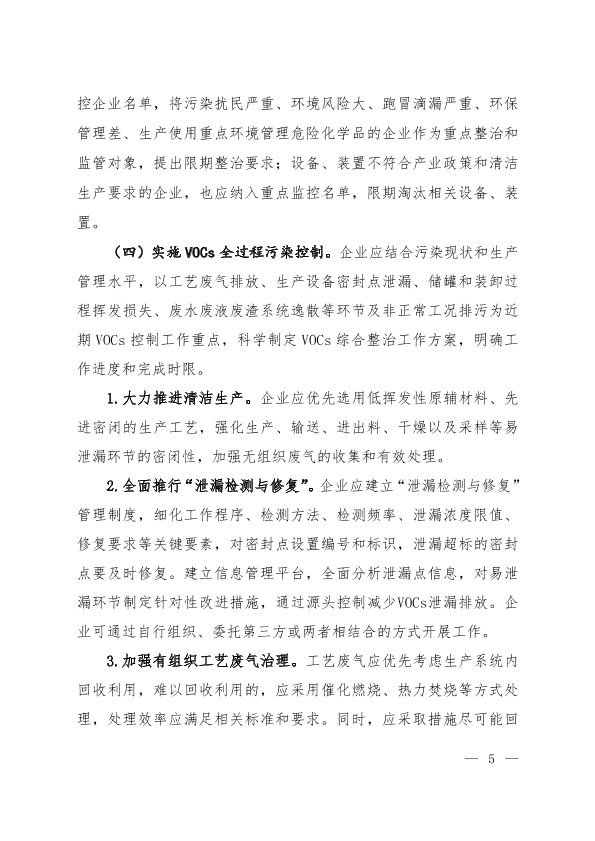 控企业名单，将污染扰民严重、环境风险大、跑冒滴漏严重、环保管理差、生产使用重点环境管理危险化学品的企业作为重点整治和监管对象，提出限期整治要求；设备、装置不符合产业政策和清洁生产要求的企业，也应纳入重点监控名单，限期淘汰相关设备、装置。

（四）实施VOCs全过程污染控制。企业应结合污染现状和生产管理水平，以工艺废气排放、生产设备密封点泄漏、储罐和装卸过程挥发损失、废水废液废渣系统逸散等环节及非正常工况排污为近期VOCs控制工作重点，科学制定VOCs综合整治工作方案，明确工作进度和完成时限。

1.大力推进清洁生产。企业应优先选用低挥发性原辅材料、先进密闭的生产工艺，强化生产、输送、进出料、干燥以及采样等易泄漏环节的密闭性，加强无组织废气的收集和有效处理。

2.全面推行“泄漏检测与修复”。企业应建立“泄漏检测与修复”管理制度，细化工作程序、检测方法、检测频率、泄漏浓度限值、修复要求等关键要素，对密封点设置编号和标识，泄漏超标的密封点要及时修复。建立信息管理平台，全面分析泄漏点信息，对易泄漏环节制定针对性改进措施，通过源头控制减少VOCs泄漏排放。企业可通过自行组织、委托第三方或两者相结合的方式开展工作。

3.加强有组织工艺废气治理。工艺废气应优先考虑生产系统内回收利用，难以回收利用的，应采用催化燃烧、热力焚烧等方式处理，处理效率应满足相关标准和要求。同时，应采取措施尽可能回

— 5 —